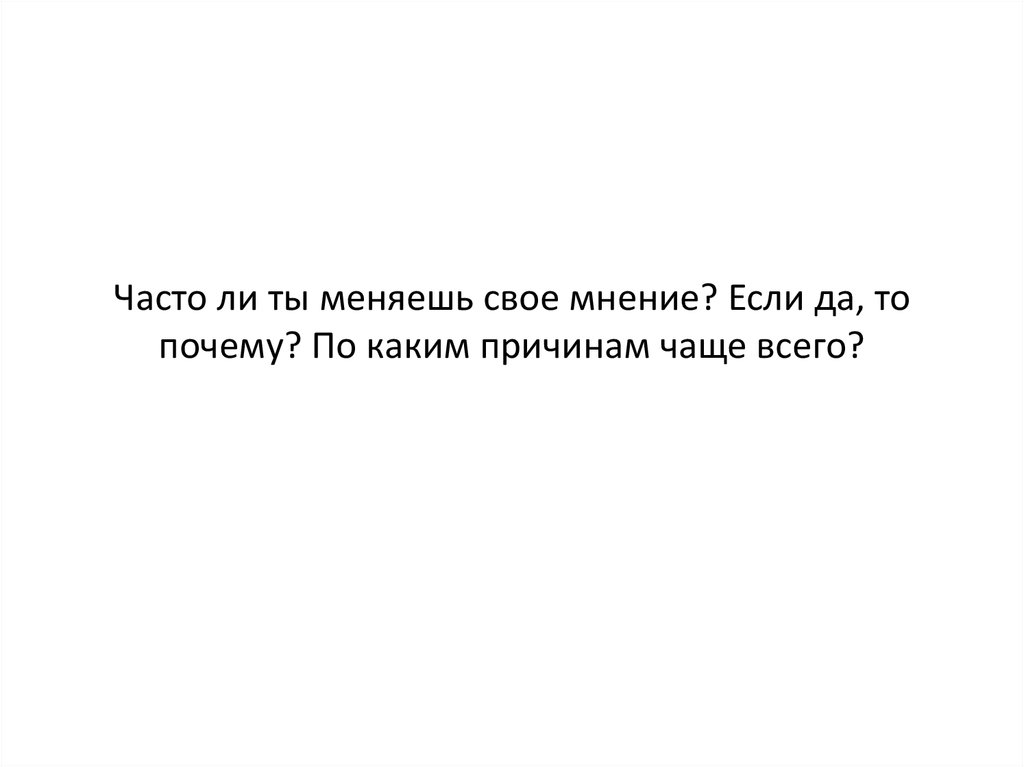 Часто ли ты меняешь свое мнение? Если да, то почему? По каким причинам чаще всего?